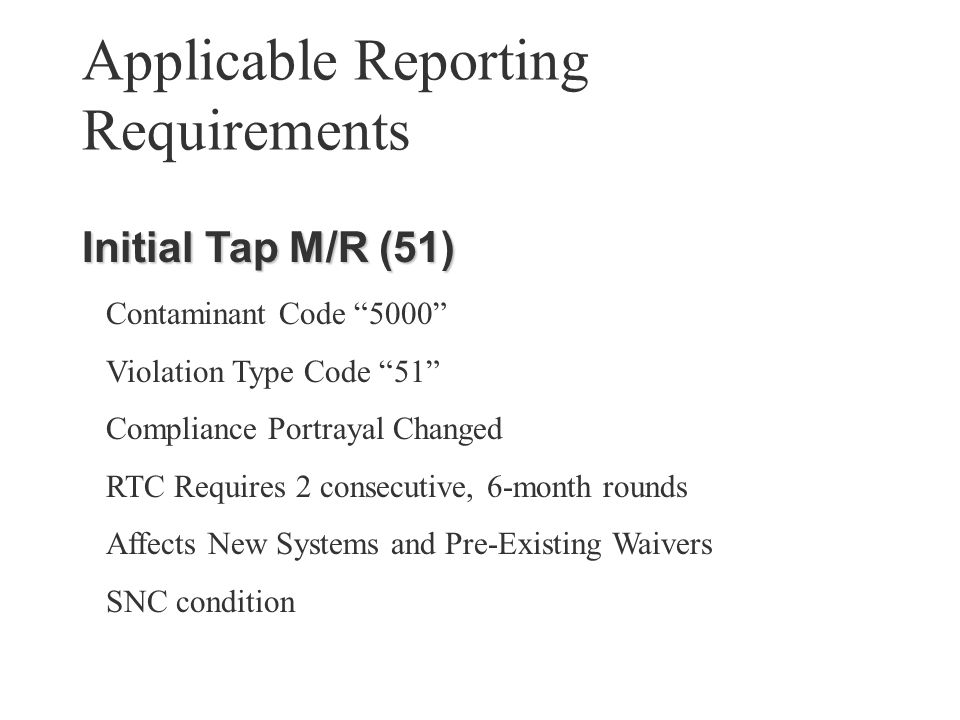 Applicable Reporting Requirements

Initial Tap M/R (51)

Contaminant Code “5000”

Violation Type Code “51”

Compliance Portrayal Changed

RTC Requires 2 consecutive, 6-month rounds

Affects New Systems and Pre-Existing Waivers

SNC condition